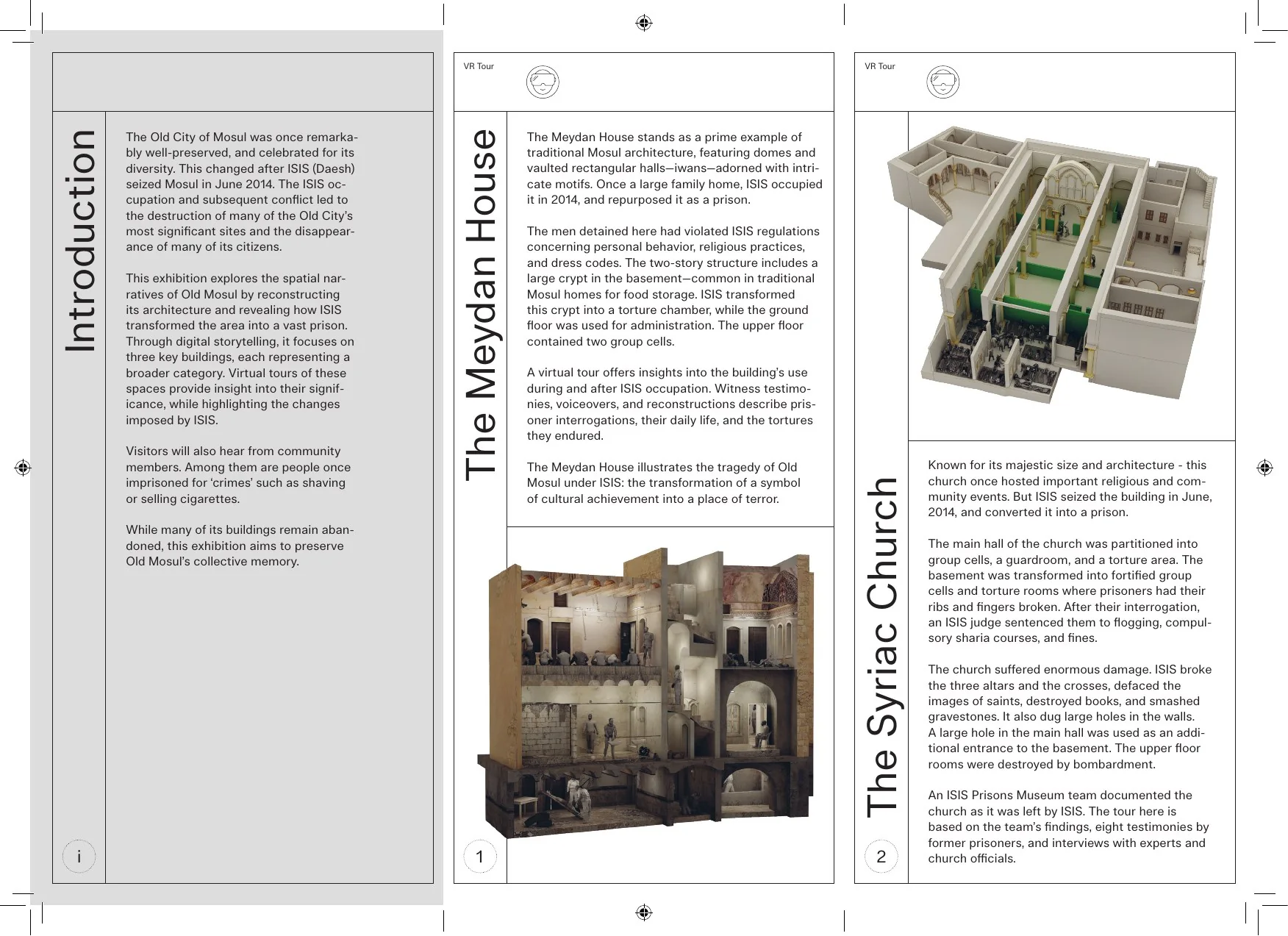 Introduction

The Old City of Mosul was once remarkably well-preserved, and celebrated for its diversity. This changed after ISIS (Daesh) seized Mosul in June 2014. The ISIS occupation and subsequent conflict led to the destruction of many of the Old City's most significant sites and the disappearance of many of its citizens.

This exhibition explores the spatial narratives of Old Mosul by reconstructing its architecture and revealing how ISIS transformed the area into a vast prison. Through digital storytelling, it focuses on three key buildings, each representing a broader category. Virtual tours of these spaces provide insight into their significance, while highlighting the changes imposed by ISIS.

Visitors will also hear from community members. Among them are people once imprisoned for 'crimes' such as shaving or selling cigarettes.

While many of its buildings remain abandoned, this exhibition aims to preserve Old Mosul's collective memory.

i

VR Tour

The Meydan House

The Meydan House stands as a prime example of traditional Mosul architecture, featuring domes and vaulted rectangular halls—iwans—adorned with intricate motifs. Once a large family home, ISIS occupied it in 2014, and repurposed it as a prison.

The men detained here had violated ISIS regulations concerning personal behavior, religious practices, and dress codes. The two-story structure includes a large crypt in the basement—common in traditional Mosul homes for food storage. ISIS transformed this crypt into a torture chamber, while the ground floor was used for administration. The upper floor contained two group cells.

A virtual tour offers insights into the building's use during and after ISIS occupation. Witness testimonies, voiceovers, and reconstructions describe prisoner interrogations, their daily life, and the tortures they endured.

The Meydan House illustrates the tragedy of Old Mosul under ISIS: the transformation of a symbol of cultural achievement into a place of terror.

1

VR Tour

The Syriac Church

Known for its majestic size and architecture - this church once hosted important religious and community events. But ISIS seized the building in June, 2014, and converted it into a prison.

The main hall of the church was partitioned into group cells, a guardroom, and a torture area. The basement was transformed into fortified group cells and torture rooms where prisoners had their ribs and fingers broken. After their interrogation, an ISIS judge sentenced them to flogging, compulsory sharia courses, and fines.

The church suffered enormous damage. ISIS broke the three altars and the crosses, defaced the images of saints, destroyed books, and smashed gravestones. It also dug large holes in the walls. A large hole in the main hall was used as an additional entrance to the basement. The upper floor rooms were destroyed by bombardment.

An ISIS Prisons Museum team documented the church as it was left by ISIS. The tour here is based on the team's findings, eight testimonies by former prisoners, and interviews with experts and church officials.

2